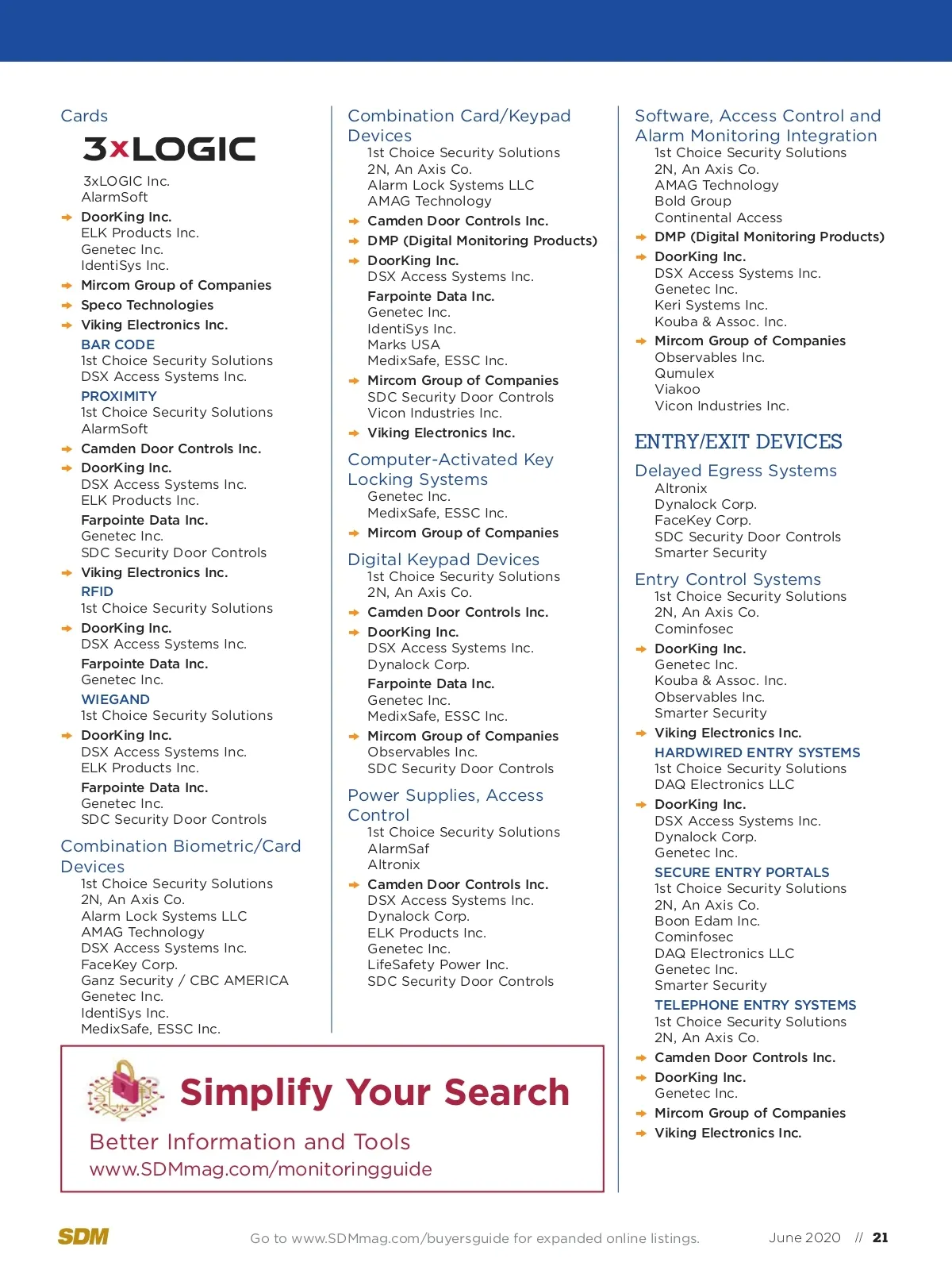 Cards

3xLOGIC

3xLOGIC Inc.
AlarmSoft
DoorKing Inc.
ELK Products Inc.
Genetec Inc.
IdentiSys Inc.
Mircom Group of Companies
Speco Technologies
Viking Electronics Inc.
BAR CODE
1st Choice Security Solutions
DSX Access Systems Inc.
PROXIMITY
1st Choice Security Solutions
AlarmSoft
Camden Door Controls Inc.
DoorKing Inc.
DSX Access Systems Inc.
ELK Products Inc.
Farpointe Data Inc.
Genetec Inc.
SDC Security Door Controls
Viking Electronics Inc.
RFID
1st Choice Security Solutions
DoorKing Inc.
DSX Access Systems Inc.
Farpointe Data Inc.
Genetec Inc.
WIEGAND
1st Choice Security Solutions
DoorKing Inc.
DSX Access Systems Inc.
ELK Products Inc.
Farpointe Data Inc.
Genetec Inc.
SDC Security Door Controls

Combination Biometric/Card Devices
1st Choice Security Solutions
2N, An Axis Co.
Alarm Lock Systems LLC
AMAG Technology
DSX Access Systems Inc.
FaceKey Corp.
Ganz Security / CBC AMERICA
Genetec Inc.
IdentiSys Inc.
MedixSafe, ESSC Inc.

Combination Card/Keypad Devices
1st Choice Security Solutions
2N, An Axis Co.
Alarm Lock Systems LLC
AMAG Technology
Camden Door Controls Inc.
DMP (Digital Monitoring Products)
DoorKing Inc.
DSX Access Systems Inc.
Farpointe Data Inc.
Genetec Inc.
IdentiSys Inc.
Marks USA
MedixSafe, ESSC Inc.
Mircom Group of Companies
SDC Security Door Controls
Vicon Industries Inc.
Viking Electronics Inc.

Computer-Activated Key Locking Systems
Genetec Inc.
MedixSafe, ESSC Inc.
Mircom Group of Companies

Digital Keypad Devices
1st Choice Security Solutions
2N, An Axis Co.
Camden Door Controls Inc.
DoorKing Inc.
DSX Access Systems Inc.
Dynalock Corp.
Farpointe Data Inc.
Genetec Inc.
MedixSafe, ESSC Inc.
Mircom Group of Companies
Observables Inc.
SDC Security Door Controls

Power Supplies, Access Control
1st Choice Security Solutions
AlarmSaf
Altronix
Camden Door Controls Inc.
DSX Access Systems Inc.
Dynalock Corp.
ELK Products Inc.
Genetec Inc.
LifeSafety Power Inc.
SDC Security Door Controls

Software, Access Control and Alarm Monitoring Integration
1st Choice Security Solutions
2N, An Axis Co.
AMAG Technology
Bold Group
Continental Access
DMP (Digital Monitoring Products)
DoorKing Inc.
DSX Access Systems Inc.
Genetec Inc.
Keri Systems Inc.
Kouba & Assoc. Inc.
Mircom Group of Companies
Observables Inc.
Qumulex
Viakoo
Vicon Industries Inc.

ENTRY/EXIT DEVICES

Delayed Egress Systems
Altronix
Dynalock Corp.
FaceKey Corp.
SDC Security Door Controls
Smarter Security

Entry Control Systems
1st Choice Security Solutions
2N, An Axis Co.
Cominfosec
DoorKing Inc.
Genetec Inc.
Kouba & Assoc. Inc.
Observables Inc.
Smarter Security
Viking Electronics Inc.
HARDWIRED ENTRY SYSTEMS
1st Choice Security Solutions
DAQ Electronics LLC
DoorKing Inc.
DSX Access Systems Inc.
Dynalock Corp.
Genetec Inc.
SECURE ENTRY PORTALS
1st Choice Security Solutions
2N, An Axis Co.
Boon Edam Inc.
Cominfosec
DAQ Electronics LLC
Genetec Inc.
Smarter Security
TELEPHONE ENTRY SYSTEMS
1st Choice Security Solutions
2N, An Axis Co.
Camden Door Controls Inc.
DoorKing Inc.
Genetec Inc.
Mircom Group of Companies
Viking Electronics Inc.

Simplify Your Search
Better Information and Tools
www.SDMmag.com/monitoringguide

SDM
Go to www.SDMmag.com/buyersguide for expanded online listings.
June 2020 // 21